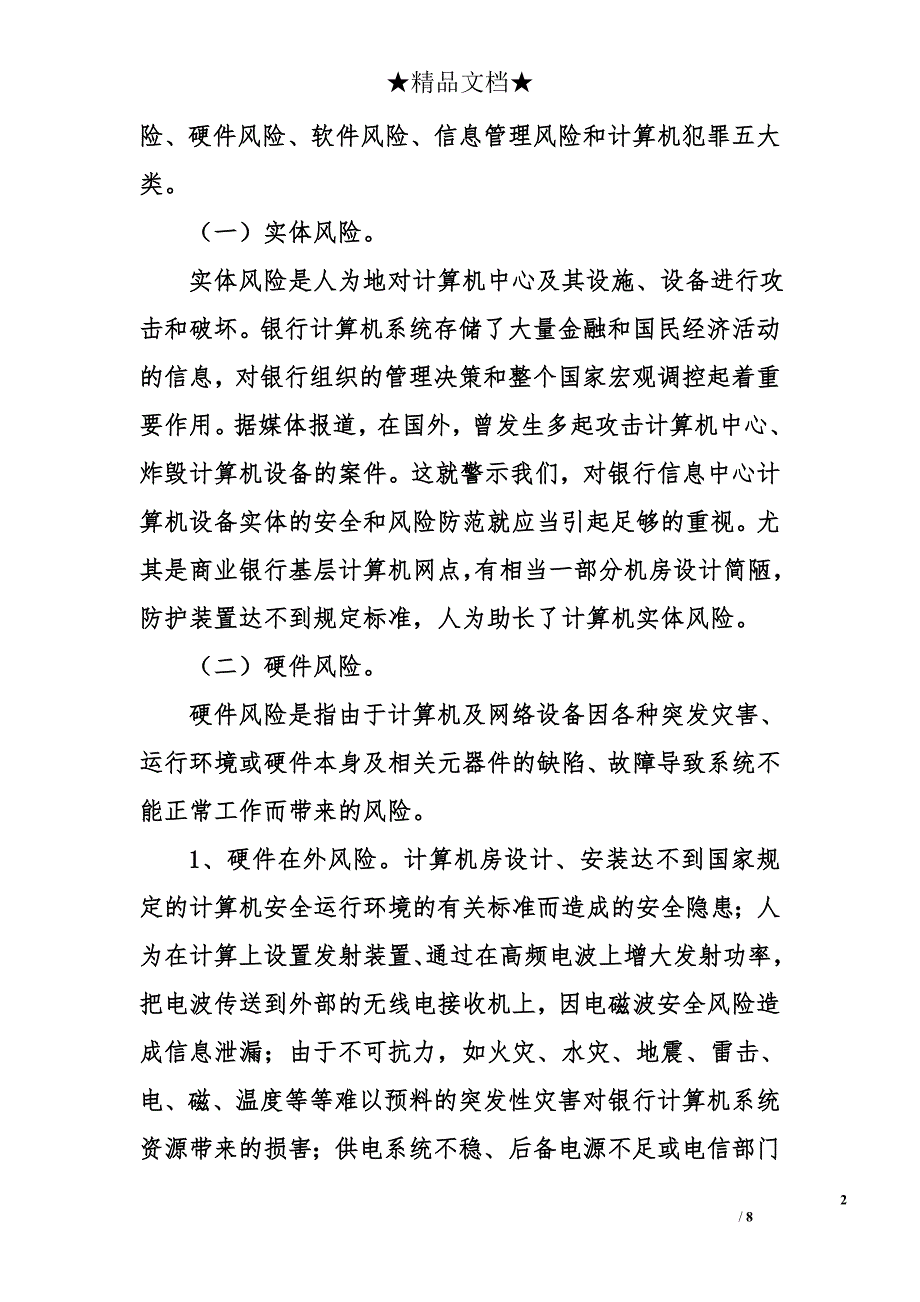 ★精品文档★

险、硬件风险、软件风险、信息管理风险和计算机犯罪五大类。

（一）实体风险。

实体风险是人为地对计算机中心及其设施、设备进行攻击和破坏。银行计算机系统存储了大量金融和国民经济活动的信息，对银行组织的管理决策和整个国家宏观调控起着重要作用。据媒体报道，在国外，曾发生多起攻击计算机中心、炸毁计算机设备的案件。这就警示我们，对银行信息中心计算机设备实体的安全和风险防范就应当引起足够的重视。尤其是商业银行基层计算机网点，有相当一部分机房设计简陋，防护装置达不到规定标准，人为助长了计算机实体风险。

（二）硬件风险。

硬件风险是指由于计算机及网络设备因各种突发灾害、运行环境或硬件本身及相关元器件的缺陷、故障导致系统不能正常工作而带来的风险。

1、硬件在外风险。计算机房设计、安装达不到国家规定的计算机安全运行环境的有关标准而造成的安全隐患；人为在计算上设置发射装置、通过在高频电波上增大发射功率，把电波传送到外部的无线电接收机上，因电磁波安全风险造成信息泄漏；由于不可抗力，如火灾、水灾、地震、雷击、电、磁、温度等等难以预料的突发性灾害对银行计算机系统资源带来的损害；供电系统不稳、后备电源不足或电信部门

2

/ 8